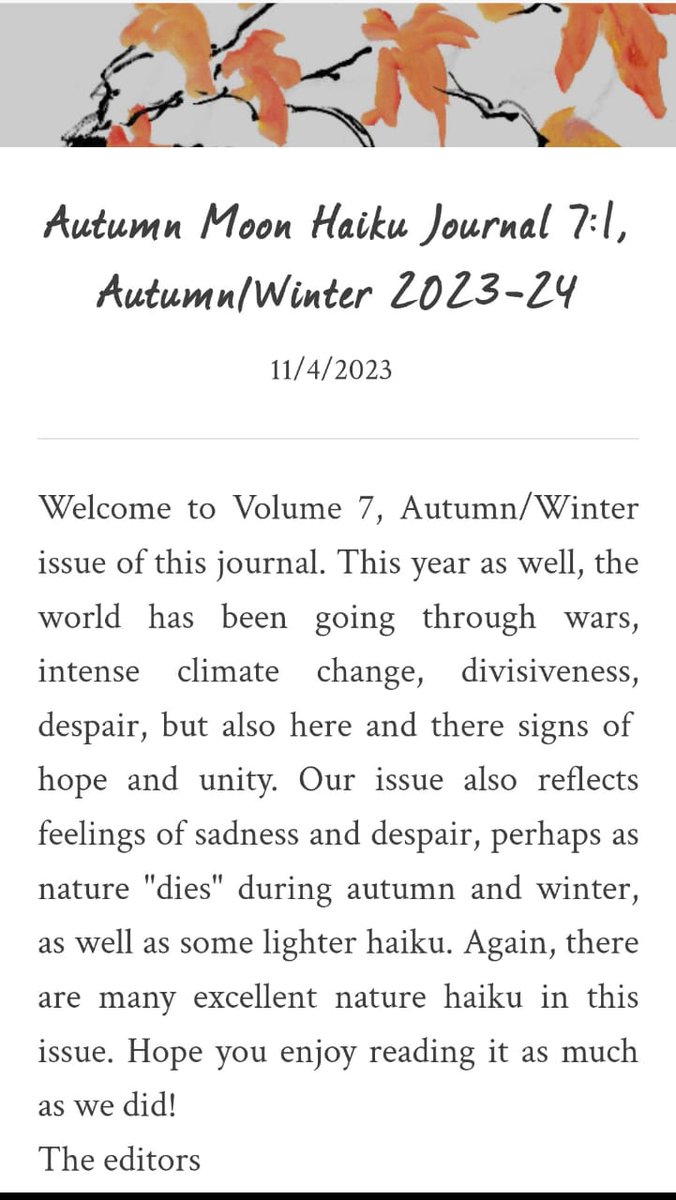 Autumn Moon Haiku Journal 7:1, Autumn/Winter 2023-24

11/4/2023

Welcome to Volume 7, Autumn/Winter issue of this journal. This year as well, the world has been going through wars, intense climate change, divisiveness, despair, but also here and there signs of hope and unity. Our issue also reflects feelings of sadness and despair, perhaps as nature "dies" during autumn and winter, as well as some lighter haiku. Again, there are many excellent nature haiku in this issue. Hope you enjoy reading it as much as we did!
The editors